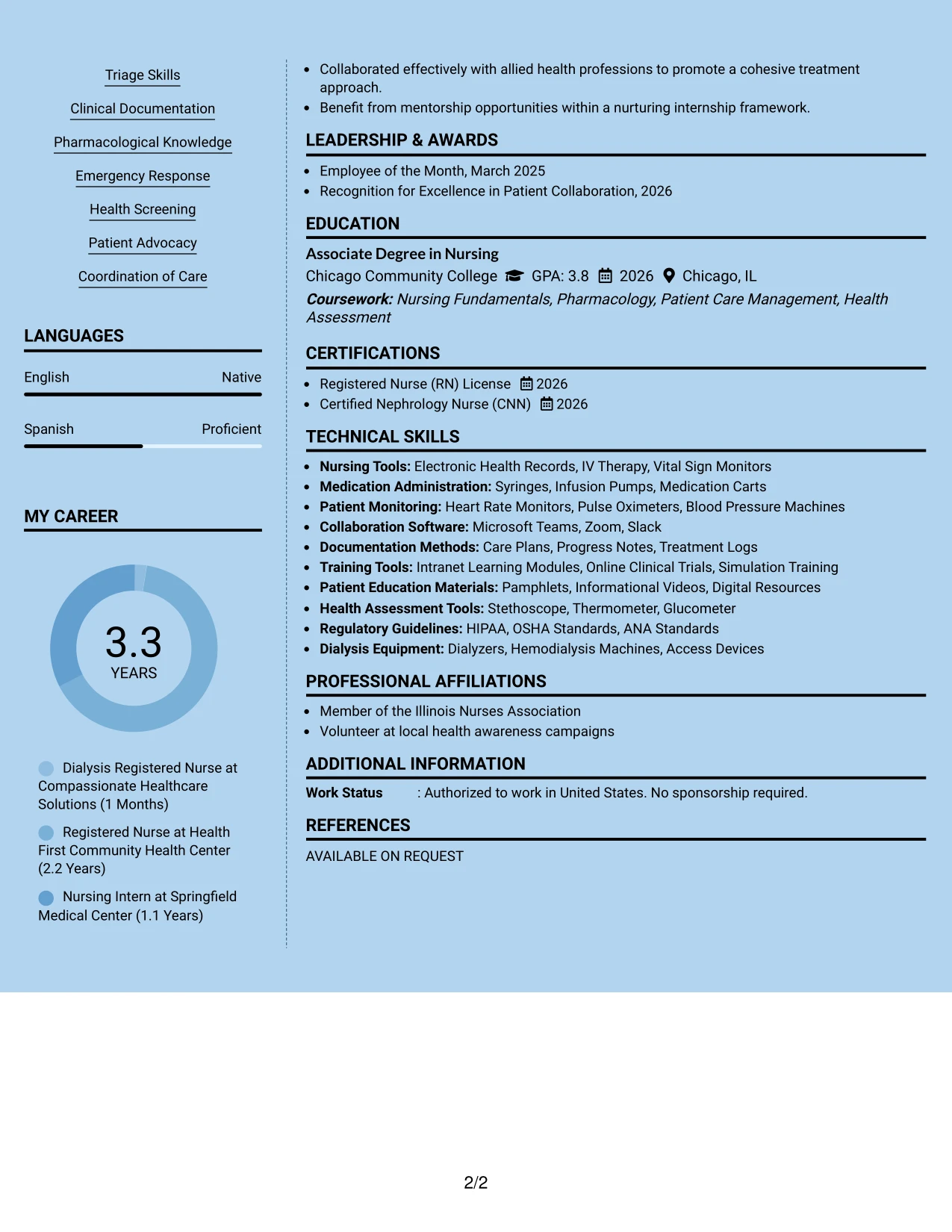 Triage Skills

Clinical Documentation

Pharmacological Knowledge

Emergency Response

Health Screening

Patient Advocacy

Coordination of Care

LANGUAGES

English Native

Spanish Proficient

MY CAREER

3.3
YEARS

Dialysis Registered Nurse at Compassionate Healthcare Solutions (1 Months)

Registered Nurse at Health First Community Health Center (2.2 Years)

Nursing Intern at Springfield Medical Center (1.1 Years)

• Collaborated effectively with allied health professions to promote a cohesive treatment approach.
• Benefit from mentorship opportunities within a nurturing internship framework.

LEADERSHIP & AWARDS

• Employee of the Month, March 2025
• Recognition for Excellence in Patient Collaboration, 2026

EDUCATION

Associate Degree in Nursing
Chicago Community College GPA: 3.8 2026 Chicago, IL
Coursework: Nursing Fundamentals, Pharmacology, Patient Care Management, Health Assessment

CERTIFICATIONS

• Registered Nurse (RN) License 2026
• Certified Nephrology Nurse (CNN) 2026

TECHNICAL SKILLS

• Nursing Tools: Electronic Health Records, IV Therapy, Vital Sign Monitors
• Medication Administration: Syringes, Infusion Pumps, Medication Carts
• Patient Monitoring: Heart Rate Monitors, Pulse Oximeters, Blood Pressure Machines
• Collaboration Software: Microsoft Teams, Zoom, Slack
• Documentation Methods: Care Plans, Progress Notes, Treatment Logs
• Training Tools: Intranet Learning Modules, Online Clinical Trials, Simulation Training
• Patient Education Materials: Pamphlets, Informational Videos, Digital Resources
• Health Assessment Tools: Stethoscope, Thermometer, Glucometer
• Regulatory Guidelines: HIPAA, OSHA Standards, ANA Standards
• Dialysis Equipment: Dialyzers, Hemodialysis Machines, Access Devices

PROFESSIONAL AFFILIATIONS

• Member of the Illinois Nurses Association
• Volunteer at local health awareness campaigns

ADDITIONAL INFORMATION

Work Status : Authorized to work in United States. No sponsorship required.

REFERENCES

AVAILABLE ON REQUEST

2/2